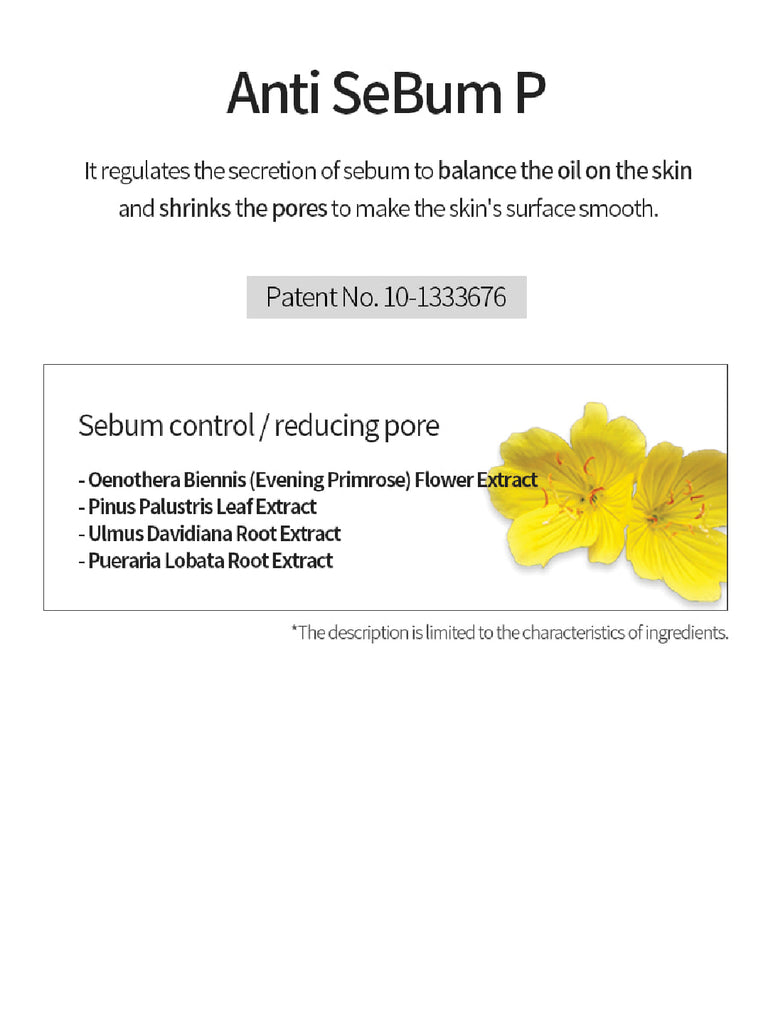 Anti SeBum P

It regulates the secretion of sebum to balance the oil on the skin and shrinks the pores to make the skin's surface smooth.

Patent No. 10-1333676

Sebum control / reducing pore

- Oenothera Biennis (Evening Primrose) Flower Extract
- Pinus Palustris Leaf Extract
- Ulmus Davidiana Root Extract
- Pueraria Lobata Root Extract

*The description is limited to the characteristics of ingredients.